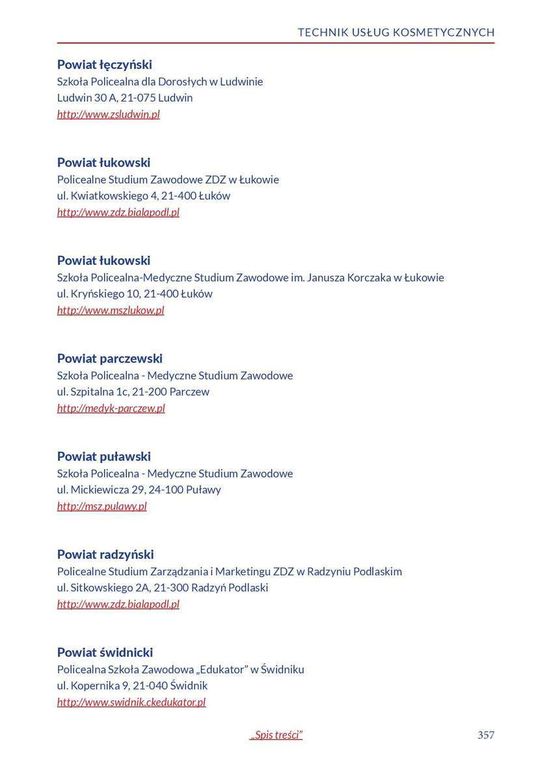 TECHNIK USŁUG KOSMETYCZNYCH

Powiat łęczyński
Szkoła Policealna dla Dorosłych w Ludwinie
Ludwin 30 A, 21-075 Ludwin
http://www.zsludwin.pl

Powiat łukowski
Policealne Studium Zawodowe ZDZ w Łukowie
ul. Kwiatkowskiego 4, 21-400 Łuków
http://www.zdz.bialapodl.pl

Powiat łukowski
Szkoła Policealna-Medyczne Studium Zawodowe im. Janusza Korczaka w Łukowie
ul. Kryńskiego 10, 21-400 Łuków
http://www.mszlukow.pl

Powiat parczewski
Szkoła Policealna - Medyczne Studium Zawodowe
ul. Szpitalna 1c, 21-200 Parczew
http://medyk-parczew.pl

Powiat puławski
Szkoła Policealna - Medyczne Studium Zawodowe
ul. Mickiewicza 29, 24-100 Puławy
http://msz.pulawy.pl

Powiat radzyński
Policealne Studium Zarządzania i Marketingu ZDZ w Radzyniu Podlaskim
ul. Sitkowskiego 2A, 21-300 Radzyń Podlaski
http://www.zdz.bialapodl.pl

Powiat świdnicki
Policealna Szkoła Zawodowa „Edukator" w Świdniku
ul. Kopernika 9, 21-040 Świdnik
http://www.swidnik.ckedukator.pl

„Spis treści"

357